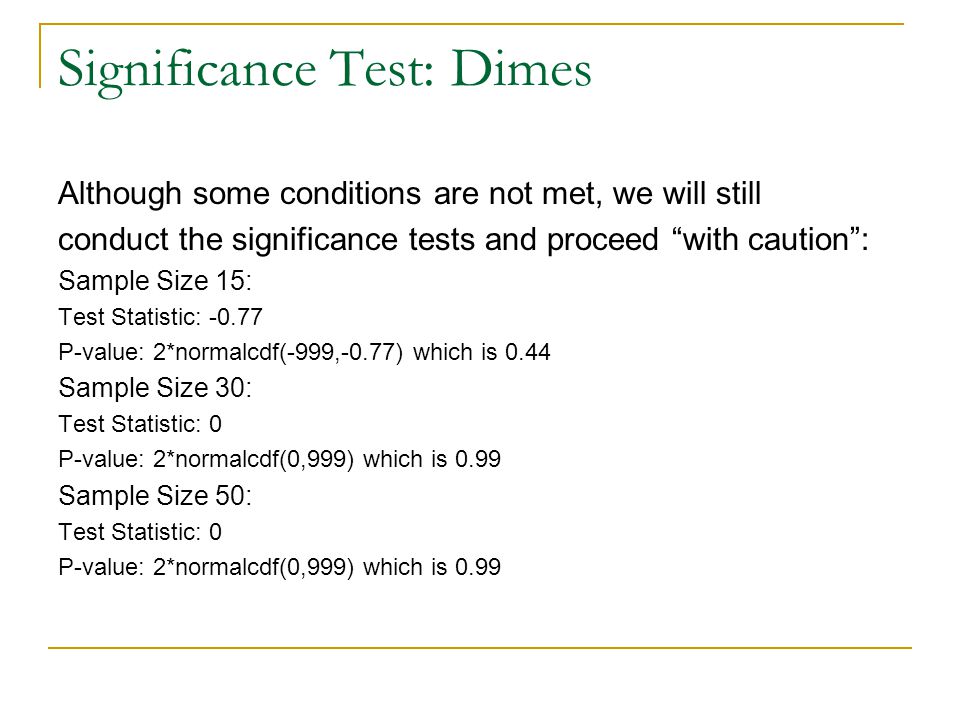 Significance Test: Dimes

Although some conditions are not met, we will still conduct the significance tests and proceed “with caution”:

Sample Size 15:

Test Statistic: -0.77

P-value: 2*normalcdf(-999,-0.77) which is 0.44

Sample Size 30:

Test Statistic: 0

P-value: 2*normalcdf(0,999) which is 0.99

Sample Size 50:

Test Statistic: 0

P-value: 2*normalcdf(0,999) which is 0.99